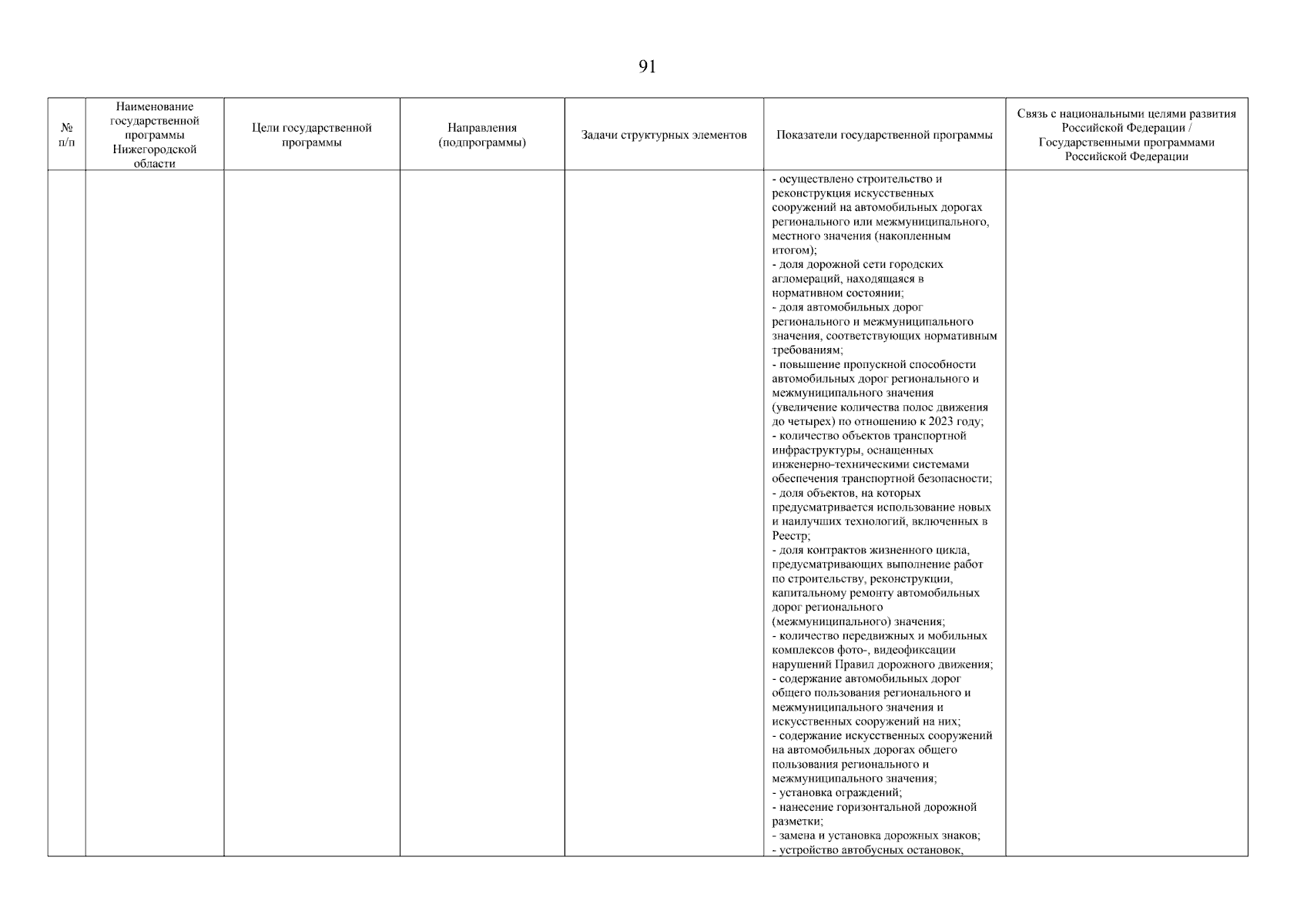 91

| № п/п | Наименование государственной программы Нижегородской области | Цели государственной программы | Направления (подпрограммы) | Задачи структурных элементов | Показатели государственной программы | Связь с национальными целями развития Российской Федерации / Государственными программами Российской Федерации |
|---|---|---|---|---|---|---|
| | | | | | - осуществлено строительство и реконструкция искусственных сооружений на автомобильных дорогах регионального или межмуниципального, местного значения (накопленным итогом); - доля дорожной сети городских агломераций, находящаяся в нормативном состоянии; - доля автомобильных дорог регионального и межмуниципального значения, соответствующих нормативным требованиям; - повышение пропускной способности автомобильных дорог регионального и межмуниципального значения (увеличение количества полос движения до четырех) по отношению к 2023 году; - количество объектов транспортной инфраструктуры, оснащенных инженерно-техническими системами обеспечения транспортной безопасности; - доля объектов, на которых предусматривается использование новых и наилучших технологий, включенных в Реестр; - доля контрактов жизненного цикла, предусматривающих выполнение работ по строительству, реконструкции, капитальному ремонту автомобильных дорог регионального (межмуниципального) значения; - количество передвижных и мобильных комплексов фото-, видеофиксации нарушений Правил дорожного движения; - содержание автомобильных дорог общего пользования регионального и межмуниципального значения и искусственных сооружений на них; - содержание искусственных сооружений на автомобильных дорогах общего пользования регионального и межмуниципального значения; - установка ограждений; - нанесение горизонтальной дорожной разметки; - замена и установка дорожных знаков; - устройство автобусных остановок, | |